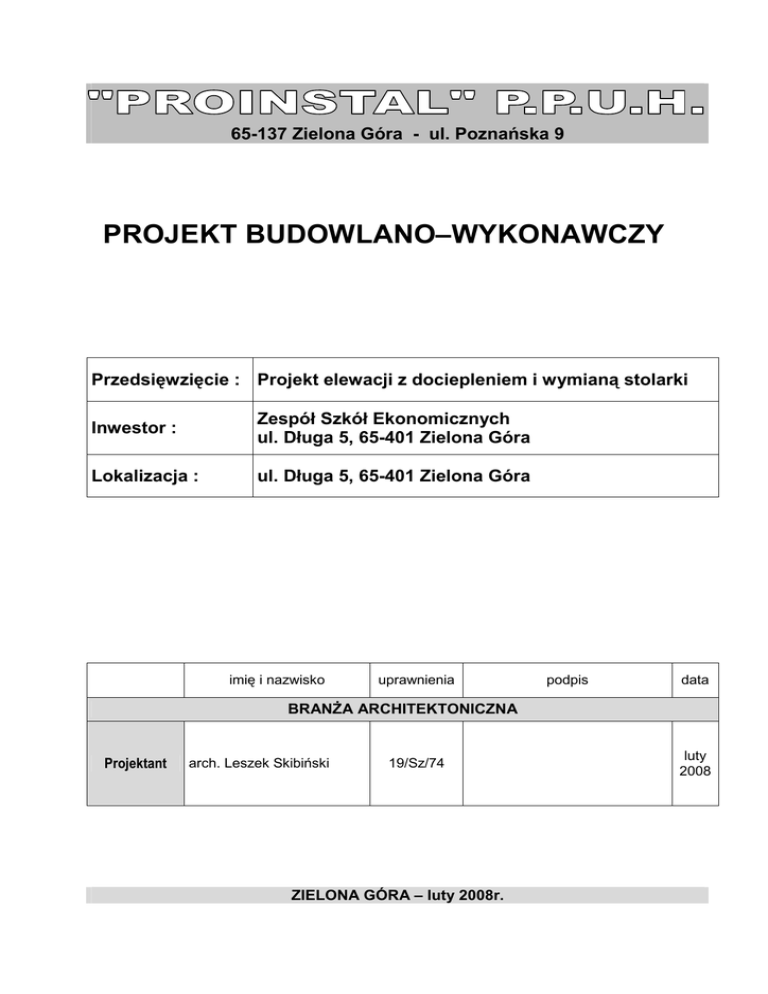 "PROINSTAL" P.P.U.H.
65-137 Zielona Góra - ul. Poznańska 9

PROJEKT BUDOWLANO–WYKONAWCZY

| Przedsięwzięcie : | Projekt elewacji z dociepleniem i wymianą stolarki |
|---|---|
| Inwestor : | Zespół Szkół Ekonomicznych ul. Długa 5, 65-401 Zielona Góra |
| Lokalizacja : | ul. Długa 5, 65-401 Zielona Góra |

| | imię i nazwisko | uprawnienia | podpis | data |
|---|---|---|---|---|
| BRANŻA ARCHITEKTONICZNA | | | | |
| Projektant | arch. Leszek Skibiński | 19/Sz/74 | | luty 2008 |

ZIELONA GÓRA – luty 2008r.